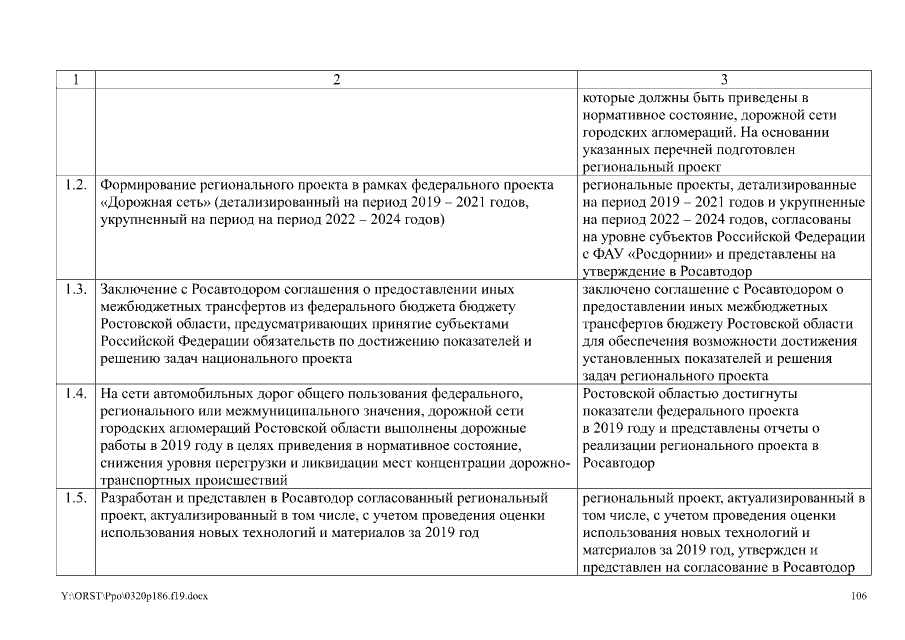 | 1 | 2 | 3 |
|---|---|---|
| | | которые должны быть приведены в нормативное состояние, дорожной сети городских агломераций. На основании указанных перечней подготовлен региональный проект |
| 1.2. | Формирование регионального проекта в рамках федерального проекта «Дорожная сеть» (детализированный на период 2019 – 2021 годов, укрупненный на период на период 2022 – 2024 годов) | региональные проекты, детализированные на период 2019 – 2021 годов и укрупненные на период 2022 – 2024 годов, согласованы на уровне субъектов Российской Федерации с ФАУ «Росдорнии» и представлены на утверждение в Росавтодор |
| 1.3. | Заключение с Росавтодором соглашения о предоставлении иных межбюджетных трансфертов из федерального бюджета бюджету Ростовской области, предусматривающих принятие субъектами Российской Федерации обязательств по достижению показателей и решению задач национального проекта | заключено соглашение с Росавтодором о предоставлении иных межбюджетных трансфертов бюджету Ростовской области для обеспечения возможности достижения установленных показателей и решения задач регионального проекта |
| 1.4. | На сети автомобильных дорог общего пользования федерального, регионального или межмуниципального значения, дорожной сети городских агломераций Ростовской области выполнены дорожные работы в 2019 году в целях приведения в нормативное состояние, снижения уровня перегрузки и ликвидации мест концентрации дорожно-транспортных происшествий | Ростовской областью достигнуты показатели федерального проекта в 2019 году и представлены отчеты о реализации регионального проекта в Росавтодор |
| 1.5. | Разработан и представлен в Росавтодор согласованный региональный проект, актуализированный в том числе, с учетом проведения оценки использования новых технологий и материалов за 2019 год | региональный проект, актуализированный в том числе, с учетом проведения оценки использования новых технологий и материалов за 2019 год, утвержден и представлен на согласование в Росавтодор |

Y:\ORST\Ppo\0320p186.f19.docx 106